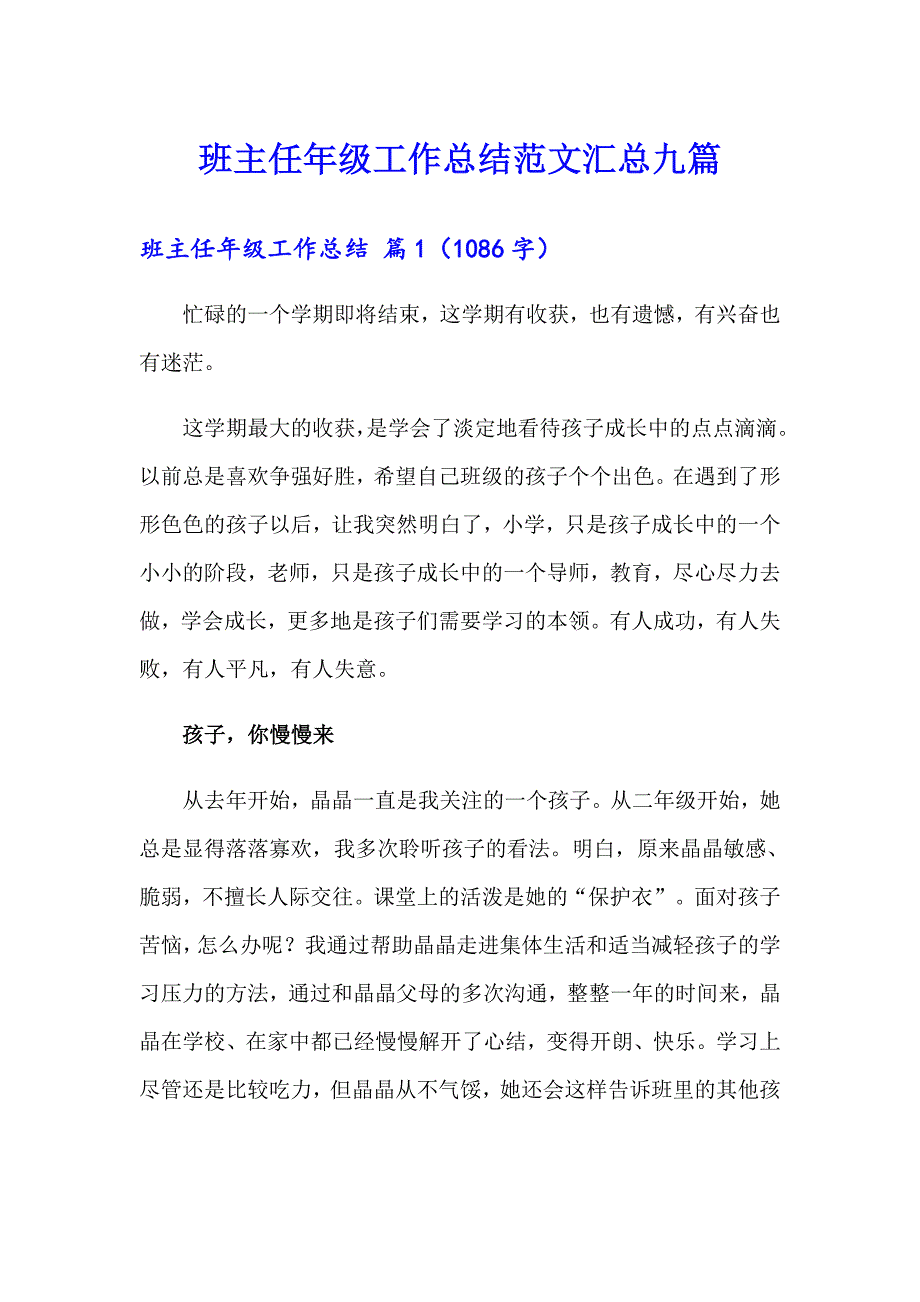 班主任年级工作总结范文汇总九篇

班主任年级工作总结 篇1（1086字）

忙碌的一个学期即将结束，这学期有收获，也有遗憾，有兴奋也有迷茫。

这学期最大的收获，是学会了淡定地看待孩子成长中的点点滴滴。以前总是喜欢争强好胜，希望自己班级的孩子个个出色。在遇到了形形色色的孩子以后，让我突然明白了，小学，只是孩子成长中的一个小小的阶段，老师，只是孩子成长中的一个导师，教育，尽心尽力去做，学会成长，更多地是孩子们需要学习的本领。有人成功，有人失败，有人平凡，有人失意。

孩子，你慢慢来

从去年开始，晶晶一直是我关注的一个孩子。从二年级开始，她总是显得落落寡欢，我多次聆听孩子的看法。明白，原来晶晶敏感、脆弱，不擅长人际交往。课堂上的活泼是她的“保护衣”。面对孩子苦恼，怎么办呢？我通过帮助晶晶走进集体生活和适当减轻孩子的学习压力的方法，通过和晶晶父母的多次沟通，整整一年的时间来，晶晶在学校、在家中都已经慢慢解开了心结，变得开朗、快乐。学习上尽管还是比较吃力，但晶晶从不气馁，她还会这样告诉班里的其他孩